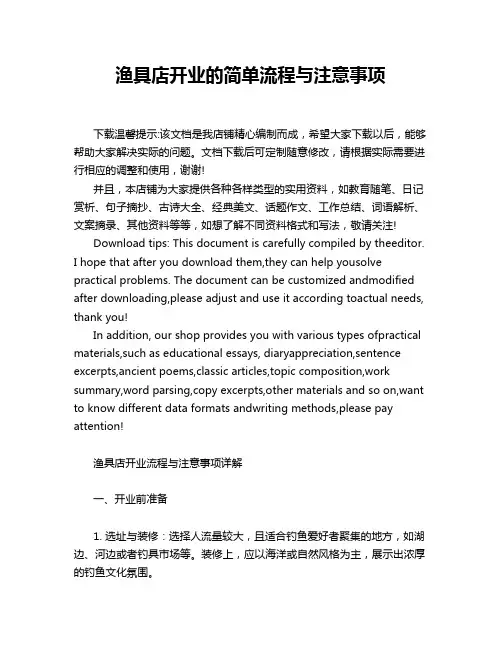 渔具店开业的简单流程与注意事项

下载温馨提示:该文档是我店铺精心编制而成，希望大家下载以后，能够帮助大家解决实际的问题。文档下载后可定制随意修改，请根据实际需要进行相应的调整和使用，谢谢!

并且，本店铺为大家提供各种各样类型的实用资料，如教育随笔、日记赏析、句子摘抄、古诗大全、经典美文、话题作文、工作总结、词语解析、文案摘录、其他资料等等，如想了解不同资料格式和写法，敬请关注!

Download tips: This document is carefully compiled by theeditor. I hope that after you download them,they can help yousolve practical problems. The document can be customized andmodified after downloading,please adjust and use it according toactual needs, thank you!

In addition, our shop provides you with various types ofpractical materials,such as educational essays, diaryappreciation,sentence excerpts,ancient poems,classic articles,topic composition,work summary,word parsing,copy excerpts,other materials and so on,want to know different data formats andwriting methods,please pay attention!

渔具店开业流程与注意事项详解

一、开业前准备

1. 选址与装修：选择人流量较大，且适合钓鱼爱好者聚集的地方，如湖边、河边或者钓具市场等。装修上，应以海洋或自然风格为主，展示出浓厚的钓鱼文化氛围。